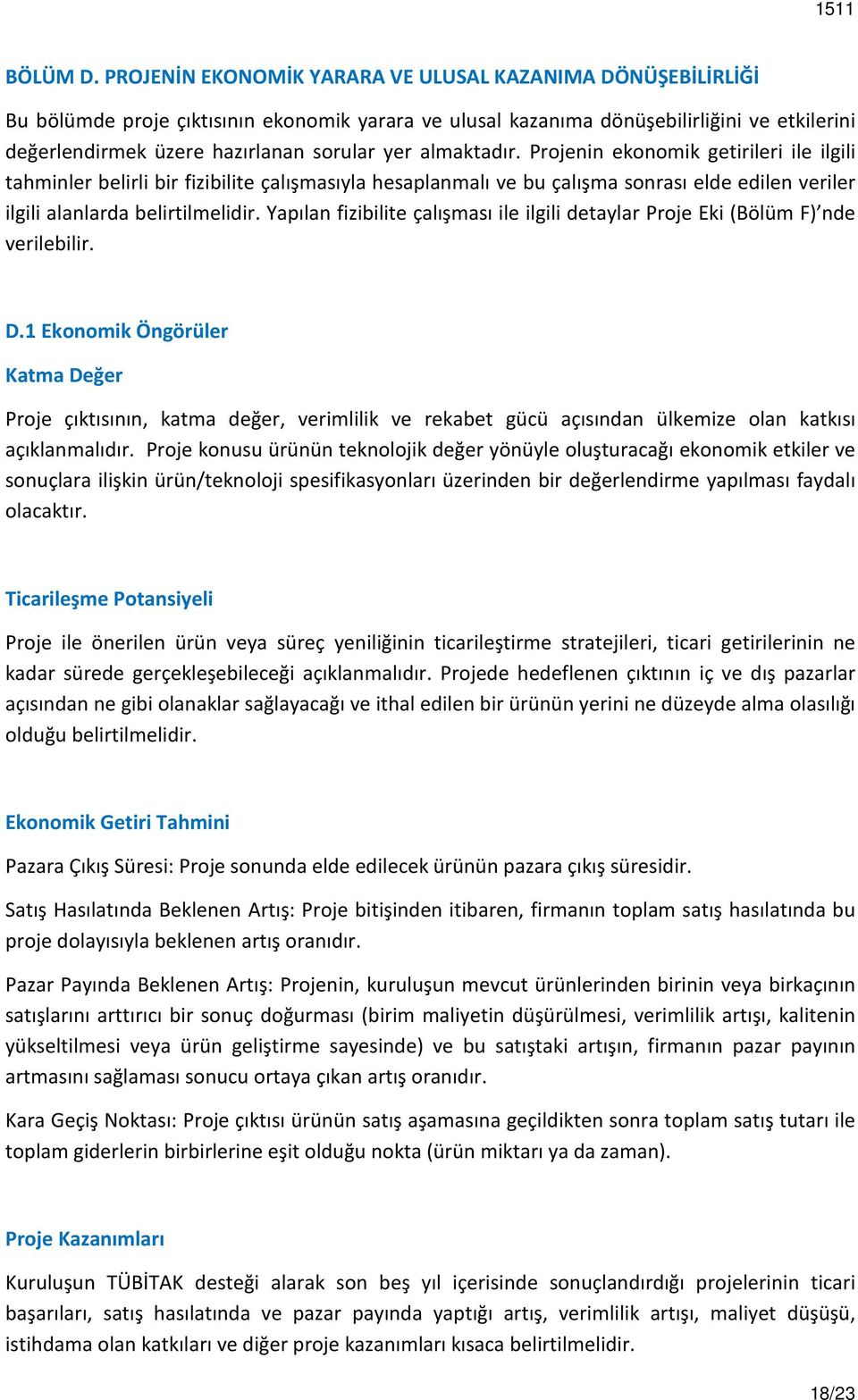 1511

BÖLÜM D. PROJENİN EKONOMİK YARARA VE ULUSAL KAZANIMA DÖNÜŞEBİLİRLİĞİ

Bu bölümde proje çıktısının ekonomik yarara ve ulusal kazanıma dönüşebilirliğini ve etkilerini değerlendirmek üzere hazırlanan sorular yer almaktadır. Projenin ekonomik getirileri ile ilgili tahminler belirli bir fizibilite çalışmasıyla hesaplanmalı ve bu çalışma sonrası elde edilen veriler ilgili alanlarda belirtilmelidir. Yapılan fizibilite çalışması ile ilgili detaylar Proje Eki (Bölüm F)'nde verilebilir.

D.1 Ekonomik Öngörüler

Katma Değer

Proje çıktısının, katma değer, verimlilik ve rekabet gücü açısından ülkemize olan katkısı açıklanmalıdır. Proje konusu ürünün teknolojik değer yönüyle oluşturacağı ekonomik etkiler ve sonuçlara ilişkin ürün/teknoloji spesifikasyonları üzerinden bir değerlendirme yapılması faydalı olacaktır.

Ticarileşme Potansiyeli

Proje ile önerilen ürün veya süreç yeniliğinin ticarileştirme stratejileri, ticari getirilerinin ne kadar sürede gerçekleşebileceği açıklanmalıdır. Projede hedeflenen çıktının iç ve dış pazarlar açısından ne gibi olanaklar sağlayacağı ve ithal edilen bir ürünün yerini ne düzeyde alma olasılığı olduğu belirtilmelidir.

Ekonomik Getiri Tahmini

Pazara Çıkış Süresi: Proje sonunda elde edilecek ürünün pazara çıkış süresidir.

Satış Hasılatında Beklenen Artış: Proje bitişinden itibaren, firmanın toplam satış hasılatında bu proje dolayısıyla beklenen artış oranıdır.

Pazar Payında Beklenen Artış: Projenin, kuruluşun mevcut ürünlerinden birinin veya birkaçının satışlarını arttırıcı bir sonuç doğurması (birim maliyetin düşürülmesi, verimlilik artışı, kalitenin yükseltilmesi veya ürün geliştirme sayesinde) ve bu satıştaki artışın, firmanın pazar payının artmasını sağlaması sonucu ortaya çıkan artış oranıdır.

Kara Geçiş Noktası: Proje çıktısı ürünün satış aşamasına geçildikten sonra toplam satış tutarı ile toplam giderlerin birbirlerine eşit olduğu nokta (ürün miktarı ya da zaman).

Proje Kazanımları

Kuruluşun TÜBİTAK desteği alarak son beş yıl içerisinde sonuçlandırdığı projelerinin ticari başarıları, satış hasılatında ve pazar payında yaptığı artış, verimlilik artışı, maliyet düşüşü, istihdama olan katkıları ve diğer proje kazanımları kısaca belirtilmelidir.

18/23